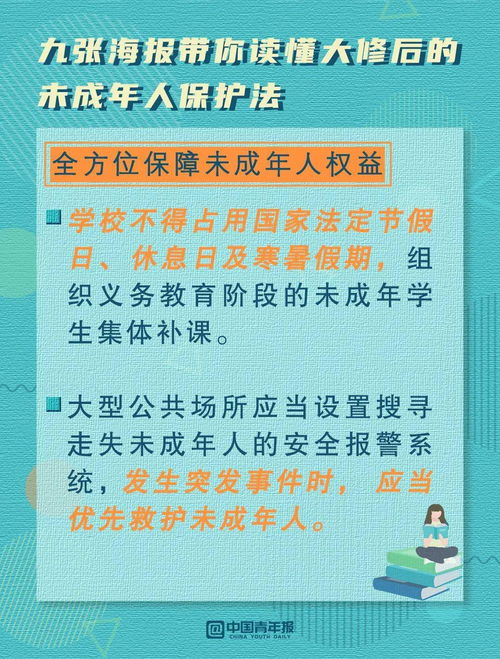 九张海报带你读懂大修后的未成年人保护法

全方位保障未成年人权益

学校不得占用国家法定节假日、休息日及寒暑假期，组织义务教育阶段的未成年学生集体补课。

大型公共场所应当设置搜寻走失未成年人的安全报警系统，发生突发事件时，应当优先救护未成年人。

中国青年报
CHINA YOUTH DAILY